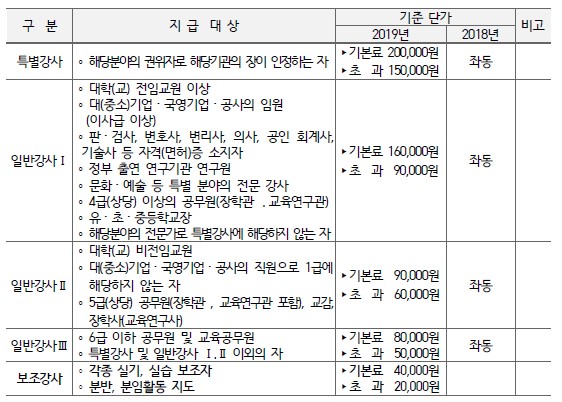 | 구 분 | 지 급 대 상 | 기준 단가 2019년 | 기준 단가 2018년 | 비고 |
|---|---|---|---|---|
| 특별강사 | ◦ 해당분야의 권위자로 해당기관의 장이 인정하는 자 | ▸기본료 200,000원 ▸초 과 150,000원 | 좌동 | |
| 일반강사Ⅰ | ◦ 대학(교) 전임교원 이상 ◦ 대(중소)기업 · 국영기업 · 공사의 임원 (이사급 이상) ◦ 판 · 검사, 변호사, 변리사, 의사, 공인 회계사, 기술사 등 자격(면허)증 소지자 ◦ 정부 출연 연구기관 연구원 ◦ 문화 · 예술 등 특별 분야의 전문 강사 ◦ 4급(상당) 이상의 공무원(장학관 . 교육연구관) ◦ 유 · 초 · 중등학교장 ◦ 해당분야의 전문가로 특별강사에 해당하지 않는 자 | ▸기본료 160,000원 ▸초 과 90,000원 | 좌동 | |
| 일반강사Ⅱ | ◦ 대학(교) 비전임교원 ◦ 대(중소)기업 · 국영기업 · 공사의 직원으로 1급에 해당하지 않는 자 ◦ 5급(상당) 공무원(장학관 , 교육연구관 포함), 교감, 장학사(교육연구사) | ▸기본료 90,000원 ▸초 과 60,000원 | 좌동 | |
| 일반강사Ⅲ | ◦ 6급 이하 공무원 및 교육공무원 ◦ 특별강사 및 일반강사 Ⅰ.Ⅱ 이외의 자 | ▸기본료 80,000원 ▸초 과 50,000원 | 좌동 | |
| 보조강사 | ◦ 각종 실기, 실습 보조자 ◦ 분반, 분임활동 지도 | ▸기본료 40,000원 ▸초 과 20,000원 | | |